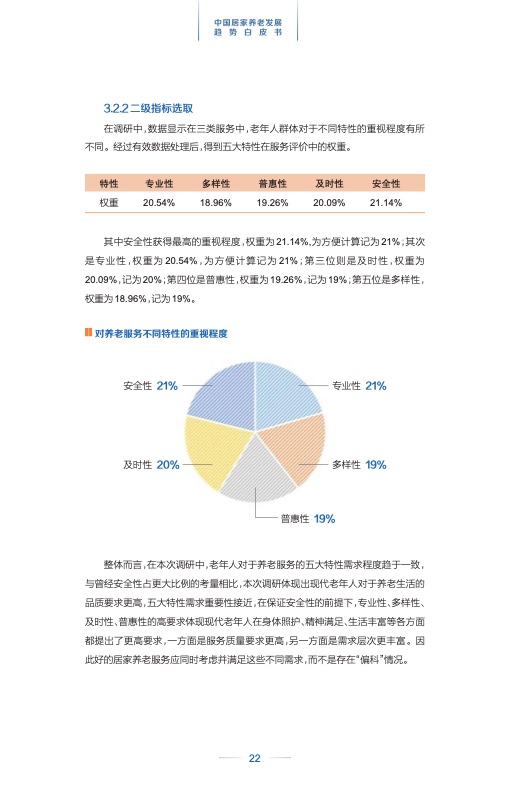 中国居家养老发展
趋势白皮书

3.2.2 二级指标选取

在调研中，数据显示在三类服务中，老年人群体对于不同特性的重视程度有所不同。经过有效数据处理后，得到五大特性在服务评价中的权重。

| 特性 | 专业性 | 多样性 | 普惠性 | 及时性 | 安全性 |
|---|---|---|---|---|---|
| 权重 | 20.54% | 18.96% | 19.26% | 20.09% | 21.14% |

其中安全性获得最高的重视程度，权重为 21.14%，为方便计算记为 21%；其次是专业性，权重为 20.54%，为方便计算记为 21%；第三位则是及时性，权重为 20.09%，记为 20%；第四位是普惠性，权重为 19.26%，记为 19%；第五位是多样性，权重为 18.96%，记为 19%。

对养老服务不同特性的重视程度

安全性 21%
专业性 21%
及时性 20%
多样性 19%
普惠性 19%

整体而言，在本次调研中，老年人对于养老服务的五大特性需求程度趋于一致，与曾经安全性占更大比例的考量相比，本次调研体现出现代老年人对于养老生活的品质要求更高，五大特性需求重要性接近，在保证安全性的前提下，专业性、多样性、及时性、普惠性的高要求体现现代老年人在身体照护、精神满足、生活丰富等各方面都提出了更高要求，一方面是服务质量要求更高，另一方面是需求层次更丰富。因此好的居家养老服务应同时考虑并满足这些不同需求，而不是存在“偏科”情况。

22